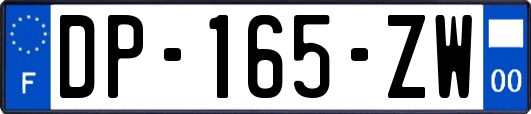 F
DP-165-ZW
00